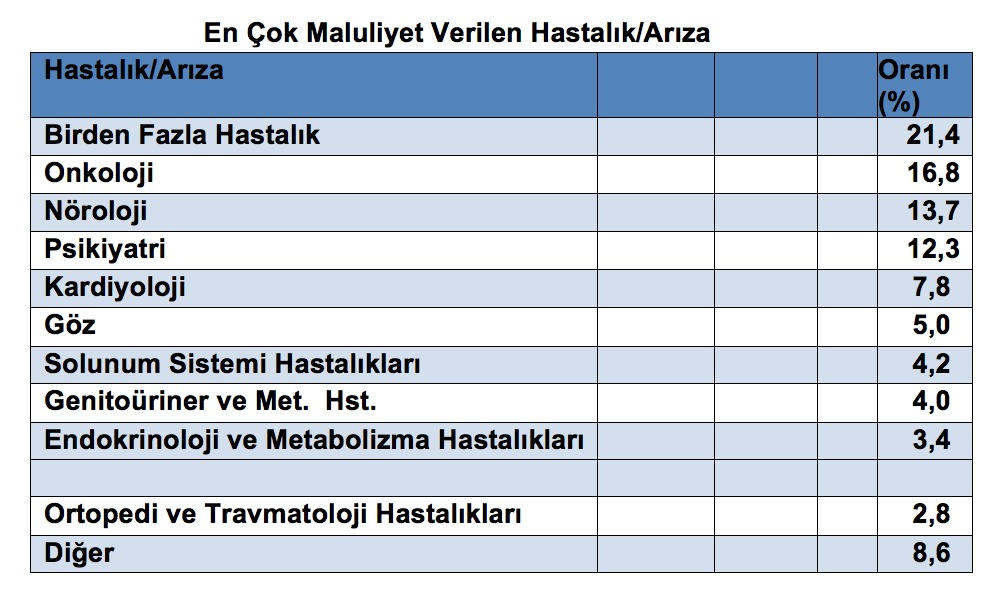 En Çok Maluliyet Verilen Hastalık/Arıza

| Hastalık/Arıza | | | | Oranı (%) |
|---|---|---|---|---|
| Birden Fazla Hastalık | | | | 21,4 |
| Onkoloji | | | | 16,8 |
| Nöroloji | | | | 13,7 |
| Psikiyatri | | | | 12,3 |
| Kardiyoloji | | | | 7,8 |
| Göz | | | | 5,0 |
| Solunum Sistemi Hastalıkları | | | | 4,2 |
| Genitoüriner ve Met. Hst. | | | | 4,0 |
| Endokrinoloji ve Metabolizma Hastalıkları | | | | 3,4 |
| | | | | |
| Ortopedi ve Travmatoloji Hastalıkları | | | | 2,8 |
| Diğer | | | | 8,6 |